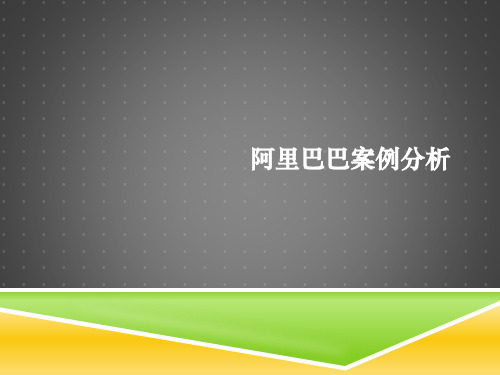 阿里巴巴案例分析